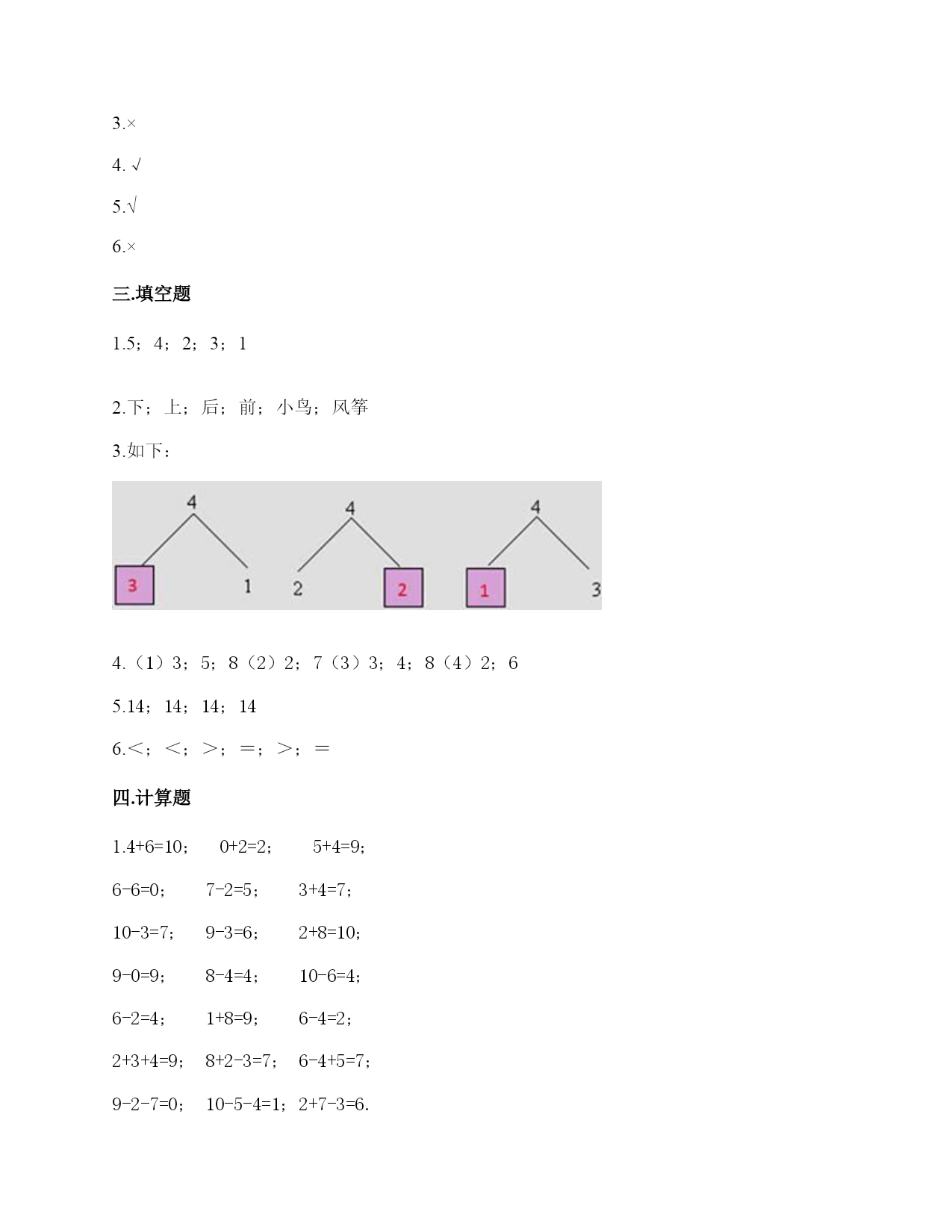 3.×

4. √

5.√

6.×

三.填空题

1.5；4；2；3；1

2.下；上；后；前；小鸟；风筝

3.如下：

4
3 1
4
2 2
4
1 3

4.（1）3；5；8（2）2；7（3）3；4；8（4）2；6

5.14；14；14；14

6.<；<；>；=；>；=

四.计算题

1.4+6=10； 0+2=2； 5+4=9；

6-6=0； 7-2=5； 3+4=7；

10-3=7； 9-3=6； 2+8=10；

9-0=9； 8-4=4； 10-6=4；

6-2=4； 1+8=9； 6-4=2；

2+3+4=9； 8+2-3=7； 6-4+5=7；

9-2-7=0； 10-5-4=1；2+7-3=6.